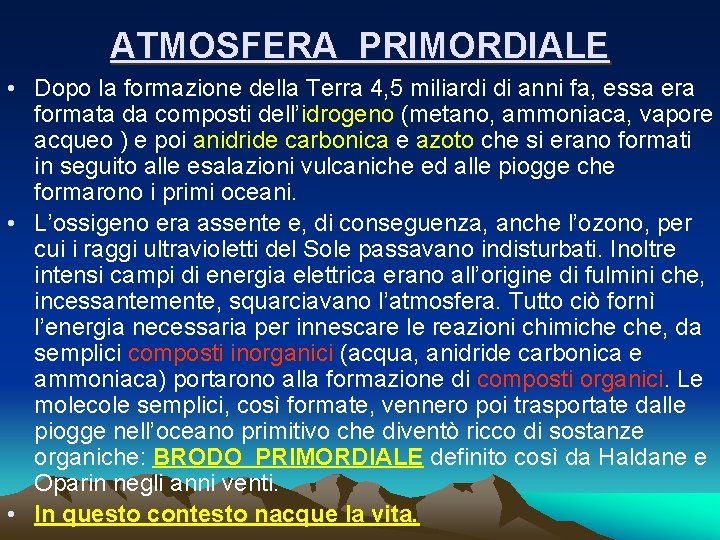 ATMOSFERA PRIMORDIALE

• Dopo la formazione della Terra 4,5 miliardi di anni fa, essa era formata da composti dell'idrogeno (metano, ammoniaca, vapore acqueo ) e poi anidride carbonica e azoto che si erano formati in seguito alle esalazioni vulcaniche ed alle piogge che formarono i primi oceani.
• L'ossigeno era assente e, di conseguenza, anche l'ozono, per cui i raggi ultravioletti del Sole passavano indisturbati. Inoltre intensi campi di energia elettrica erano all'origine di fulmini che, incessantemente, squarciavano l'atmosfera. Tutto ciò fornì l'energia necessaria per innescare le reazioni chimiche che, da semplici composti inorganici (acqua, anidride carbonica e ammoniaca) portarono alla formazione di composti organici. Le molecole semplici, così formate, vennero poi trasportate dalle piogge nell'oceano primitivo che diventò ricco di sostanze organiche: BRODO PRIMORDIALE definito così da Haldane e Oparin negli anni venti.
• In questo contesto nacque la vita.